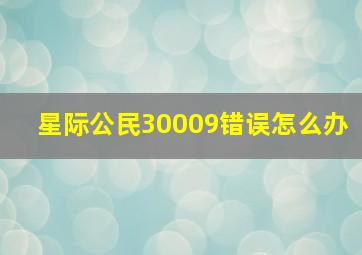 星际公民30009错误怎么办